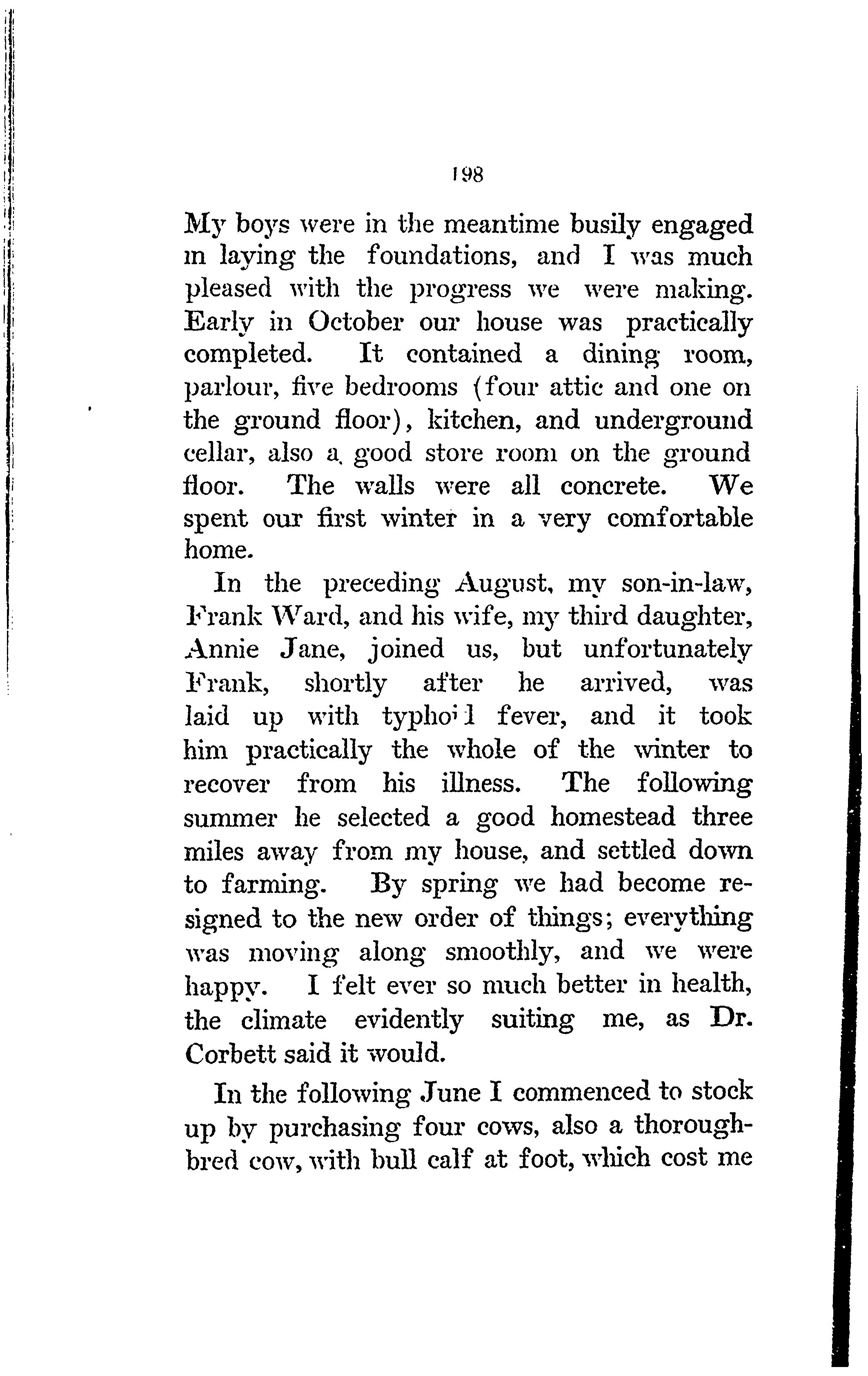 198

My boys were in the meantime busily engaged in laying the foundations, and I was much pleased with the progress we were making. Early in October our house was practically completed. It contained a dining room, parlour, five bedrooms (four attic and one on the ground floor), kitchen, and underground cellar, also a good store room on the ground floor. The walls were all concrete. We spent our first winter in a very comfortable home.

In the preceding August, my son-in-law, Frank Ward, and his wife, my third daughter, Annie Jane, joined us, but unfortunately Frank, shortly after he arrived, was laid up with typhoid fever, and it took him practically the whole of the winter to recover from his illness. The following summer he selected a good homestead three miles away from my house, and settled down to farming. By spring we had become resigned to the new order of things; everything was moving along smoothly, and we were happy. I felt ever so much better in health, the climate evidently suiting me, as Dr. Corbett said it would.

In the following June I commenced to stock up by purchasing four cows, also a thoroughbred cow, with bull calf at foot, which cost me